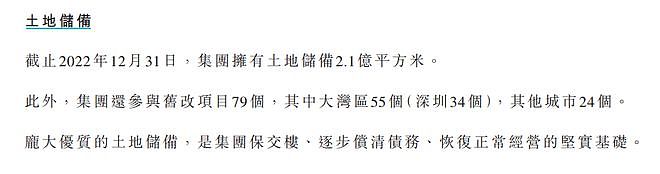 土地儲備

截止2022年12月31日，集團擁有土地儲備2.1億平方米。

此外，集團還參與舊改項目79個，其中大灣區55個（深圳34個），其他城市24個。

龐大優質的土地儲備，是集團保交樓、逐步償清債務、恢復正常經營的堅實基礎。